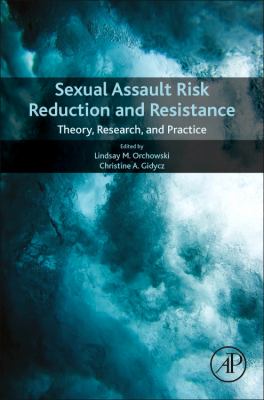 Sexual Assault Risk Reduction and Resistance

Theory, Research, and Practice

Edited by
Lindsay M. Orchowski
Christine A. Gidycz

AP